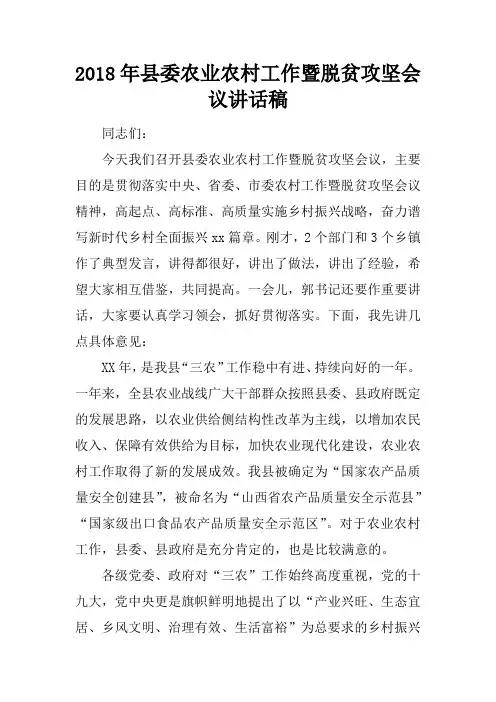 2018年县委农业农村工作暨脱贫攻坚会议讲话稿

同志们：

今天我们召开县委农业农村工作暨脱贫攻坚会议，主要目的是贯彻落实中央、省委、市委农村工作暨脱贫攻坚会议精神，高起点、高标准、高质量实施乡村振兴战略，奋力谱写新时代乡村全面振兴xx篇章。刚才，2个部门和3个乡镇作了典型发言，讲得都很好，讲出了做法，讲出了经验，希望大家相互借鉴，共同提高。一会儿，郭书记还要作重要讲话，大家要认真学习领会，抓好贯彻落实。下面，我先讲几点具体意见：

XX年，是我县“三农”工作稳中有进、持续向好的一年。一年来，全县农业战线广大干部群众按照县委、县政府既定的发展思路，以农业供给侧结构性改革为主线，以增加农民收入、保障有效供给为目标，加快农业现代化建设，农业农村工作取得了新的发展成效。我县被确定为“国家农产品质量安全创建县”，被命名为“山西省农产品质量安全示范县”“国家级出口食品农产品质量安全示范区”。对于农业农村工作，县委、县政府是充分肯定的，也是比较满意的。

各级党委、政府对“三农”工作始终高度重视，党的十九大，党中央更是旗帜鲜明地提出了以“产业兴旺、生态宜居、乡风文明、治理有效、生活富裕”为总要求的乡村振兴